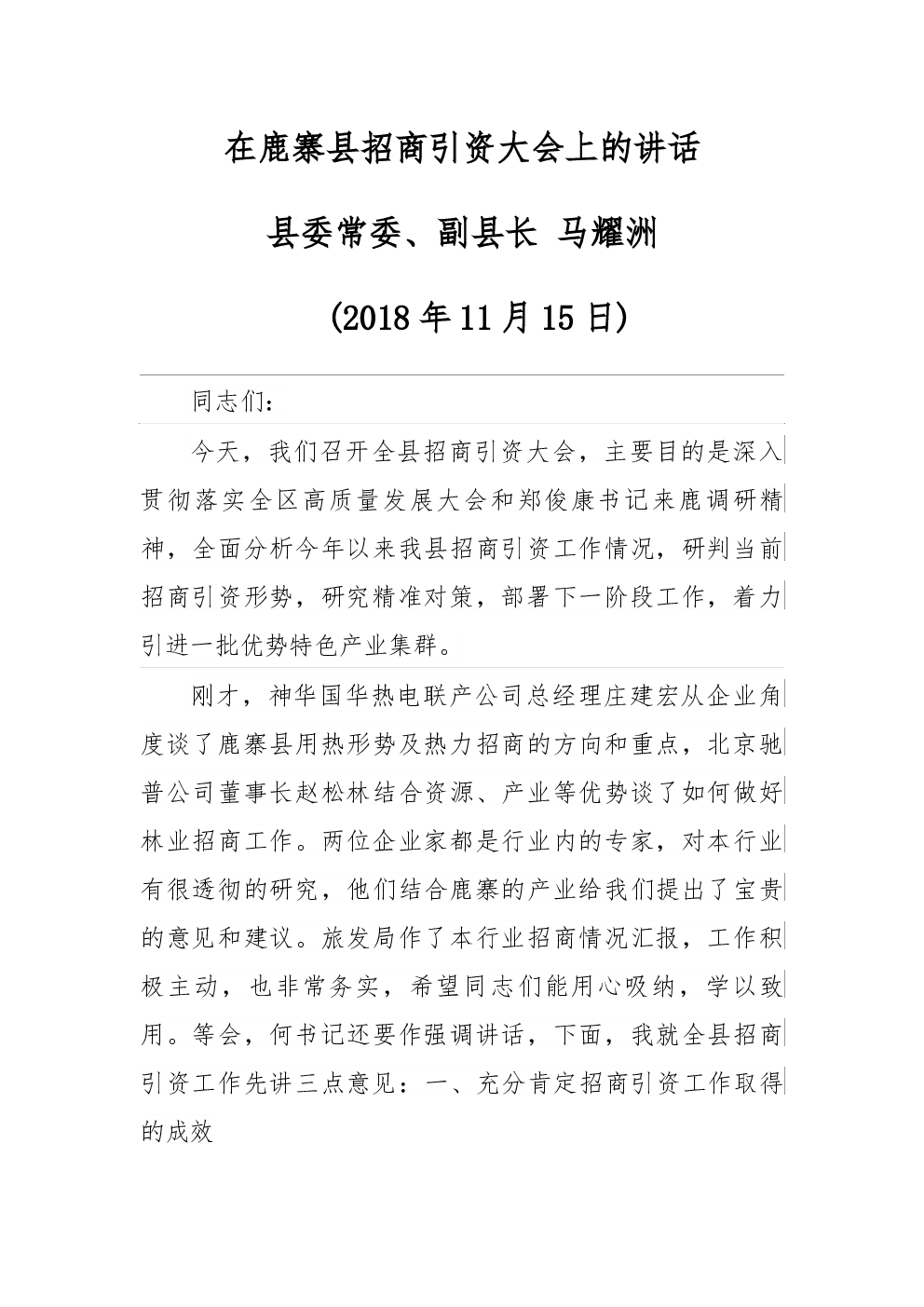 在鹿寨县招商引资大会上的讲话

县委常委、副县长 马耀洲

(2018年11月15日)

同志们:

今天，我们召开全县招商引资大会，主要目的是深入贯彻落实全区高质量发展大会和郑俊康书记来鹿调研精神，全面分析今年以来我县招商引资工作情况，研判当前招商引资形势，研究精准对策，部署下一阶段工作，着力引进一批优势特色产业集群。

刚才，神华国华热电联产公司总经理庄建宏从企业角度谈了鹿寨县用热形势及热力招商的方向和重点，北京驰普公司董事长赵松林结合资源、产业等优势谈了如何做好林业招商工作。两位企业家都是行业内的专家，对本行业有很透彻的研究，他们结合鹿寨的产业给我们提出了宝贵的意见和建议。旅发局作了本行业招商情况汇报，工作积极主动，也非常务实，希望同志们能用心吸纳，学以致用。等会，何书记还要作强调讲话，下面，我就全县招商引资工作先讲三点意见：一、充分肯定招商引资工作取得的成效